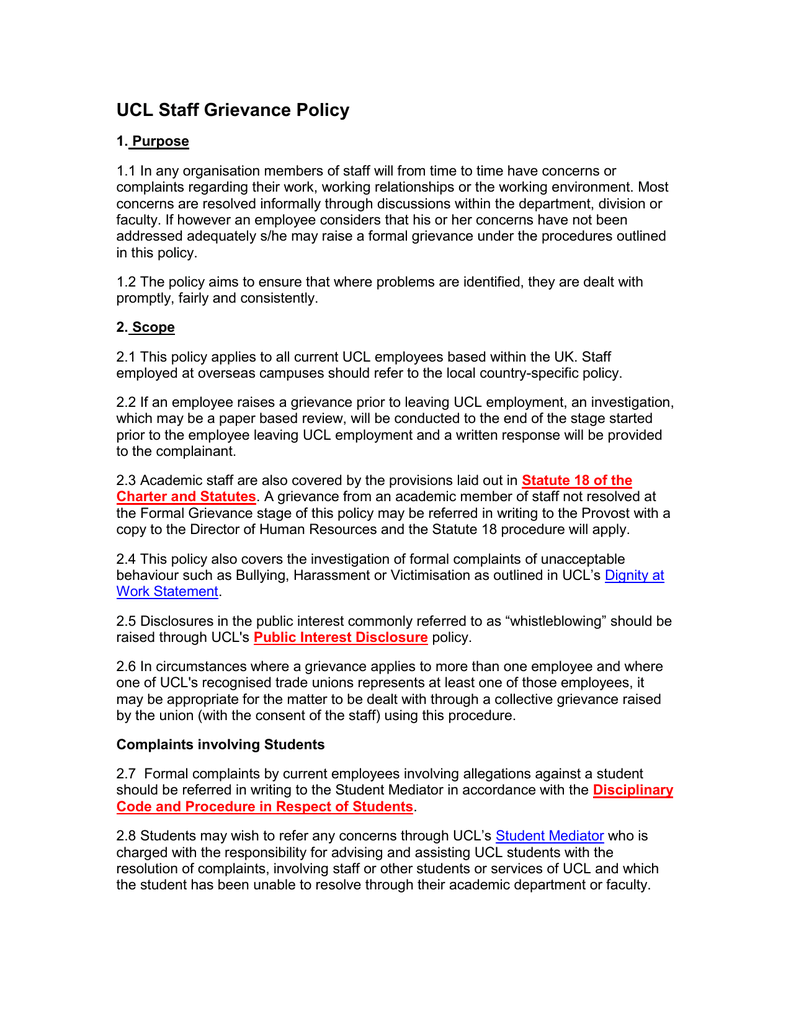 UCL Staff Grievance Policy

1. Purpose

1.1 In any organisation members of staff will from time to time have concerns or complaints regarding their work, working relationships or the working environment. Most concerns are resolved informally through discussions within the department, division or faculty. If however an employee considers that his or her concerns have not been addressed adequately s/he may raise a formal grievance under the procedures outlined in this policy.

1.2 The policy aims to ensure that where problems are identified, they are dealt with promptly, fairly and consistently.

2. Scope

2.1 This policy applies to all current UCL employees based within the UK. Staff employed at overseas campuses should refer to the local country-specific policy.

2.2 If an employee raises a grievance prior to leaving UCL employment, an investigation, which may be a paper based review, will be conducted to the end of the stage started prior to the employee leaving UCL employment and a written response will be provided to the complainant.

2.3 Academic staff are also covered by the provisions laid out in Statute 18 of the Charter and Statutes. A grievance from an academic member of staff not resolved at the Formal Grievance stage of this policy may be referred in writing to the Provost with a copy to the Director of Human Resources and the Statute 18 procedure will apply.

2.4 This policy also covers the investigation of formal complaints of unacceptable behaviour such as Bullying, Harassment or Victimisation as outlined in UCL's Dignity at Work Statement.

2.5 Disclosures in the public interest commonly referred to as "whistleblowing" should be raised through UCL's Public Interest Disclosure policy.

2.6 In circumstances where a grievance applies to more than one employee and where one of UCL's recognised trade unions represents at least one of those employees, it may be appropriate for the matter to be dealt with through a collective grievance raised by the union (with the consent of the staff) using this procedure.

Complaints involving Students

2.7 Formal complaints by current employees involving allegations against a student should be referred in writing to the Student Mediator in accordance with the Disciplinary Code and Procedure in Respect of Students.

2.8 Students may wish to refer any concerns through UCL's Student Mediator who is charged with the responsibility for advising and assisting UCL students with the resolution of complaints, involving staff or other students or services of UCL and which the student has been unable to resolve through their academic department or faculty.